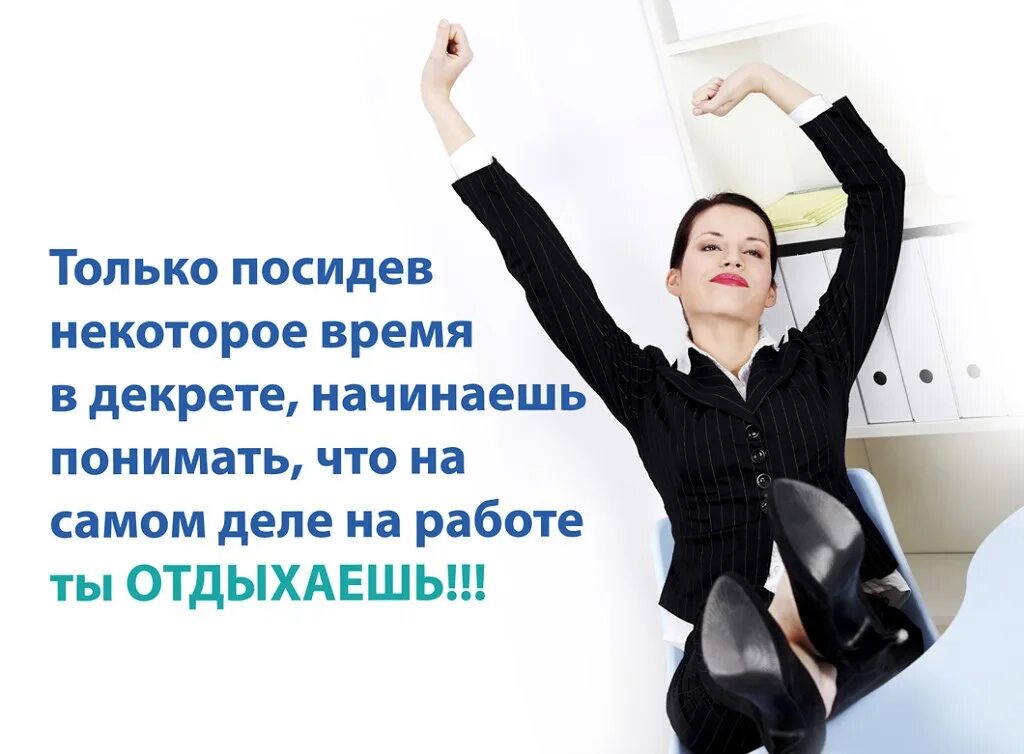 Только посидев некоторое время в декрете, начинаешь понимать, что на самом деле на работе ты ОТДЫХАЕШЬ!!!